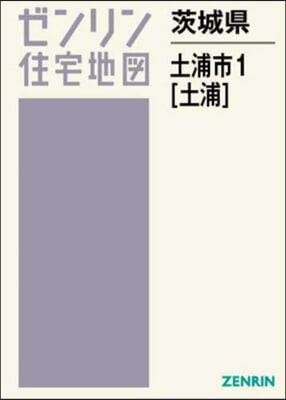 ゼンリン
住宅地図

茨城県

土浦市1
[土浦]

ZENRIN